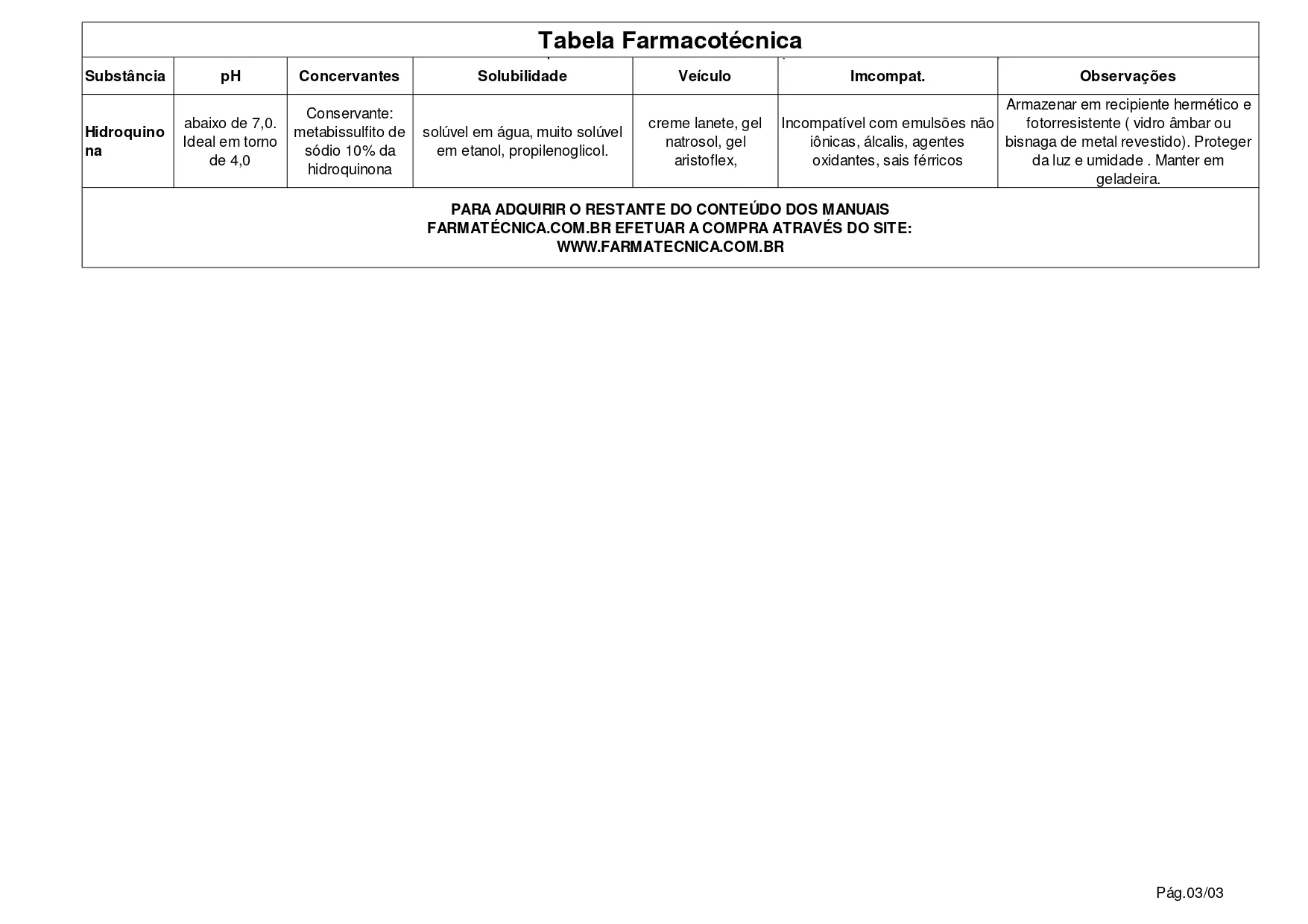 Tabela Farmacotécnica

| Substância | pH | Concervantes | Solubilidade | Veículo | Imcompat. | Observações |
|---|---|---|---|---|---|---|
| Hidroquinona | abaixo de 7,0. Ideal em torno de 4,0 | Conservante: metabissulfito de sódio 10% da hidroquinona | solúvel em água, muito solúvel em etanol, propilenoglicol. | creme lanete, gel natrosol, gel aristoflex, | Incompatível com emulsões não iônicas, álcalis, agentes oxidantes, sais férricos | Armazenar em recipiente hermético e fotorresistente ( vidro âmbar ou bisnaga de metal revestido). Proteger da luz e umidade . Manter em geladeira. |

PARA ADQUIRIR O RESTANTE DO CONTEÚDO DOS MANUAIS FARMATÉCNICA.COM.BR EFETUAR A COMPRA ATRAVÉS DO SITE: WWW.FARMATECNICA.COM.BR

Pág.03/03